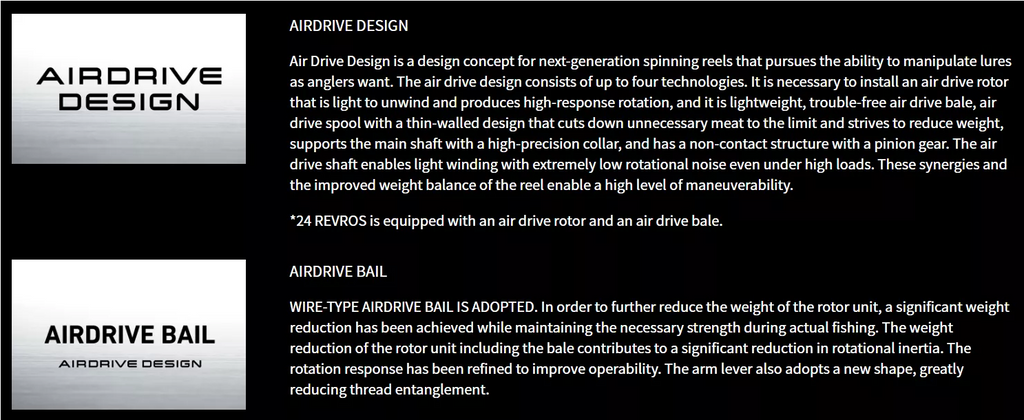 AIRDRIVE DESIGN

AIRDRIVE DESIGN

Air Drive Design is a design concept for next-generation spinning reels that pursues the ability to manipulate lures as anglers want. The air drive design consists of up to four technologies. It is necessary to install an air drive rotor that is light to unwind and produces high-response rotation, and it is lightweight, trouble-free air drive bale, air drive spool with a thin-walled design that cuts down unnecessary meat to the limit and strives to reduce weight, supports the main shaft with a high-precision collar, and has a non-contact structure with a pinion gear. The air drive shaft enables light winding with extremely low rotational noise even under high loads. These synergies and the improved weight balance of the reel enable a high level of maneuverability.

*24 REVROS is equipped with an air drive rotor and an air drive bale.

AIRDRIVE BAIL
AIRDRIVE DESIGN

AIRDRIVE BAIL

WIRE-TYPE AIRDRIVE BAIL IS ADOPTED. In order to further reduce the weight of the rotor unit, a significant weight reduction has been achieved while maintaining the necessary strength during actual fishing. The weight reduction of the rotor unit including the bale contributes to a significant reduction in rotational inertia. The rotation response has been refined to improve operability. The arm lever also adopts a new shape, greatly reducing thread entanglement.